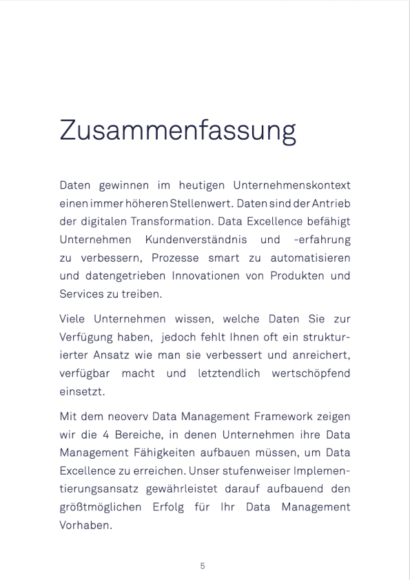 Zusammenfassung

Daten gewinnen im heutigen Unternehmenskontext einen immer höheren Stellenwert. Daten sind der Antrieb der digitalen Transformation. Data Excellence befähigt Unternehmen Kundenverständnis und -erfahrung zu verbessern, Prozesse smart zu automatisieren und datengetrieben Innovationen von Produkten und Services zu treiben.

Viele Unternehmen wissen, welche Daten Sie zur Verfügung haben, jedoch fehlt Ihnen oft ein strukturierter Ansatz wie man sie verbessert und anreichert, verfügbar macht und letztendlich wertschöpfend einsetzt.

Mit dem neoverv Data Management Framework zeigen wir die 4 Bereiche, in denen Unternehmen ihre Data Management Fähigkeiten aufbauen müssen, um Data Excellence zu erreichen. Unser stufenweiser Implementierungsansatz gewährleistet darauf aufbauend den größtmöglichen Erfolg für Ihr Data Management Vorhaben.

5